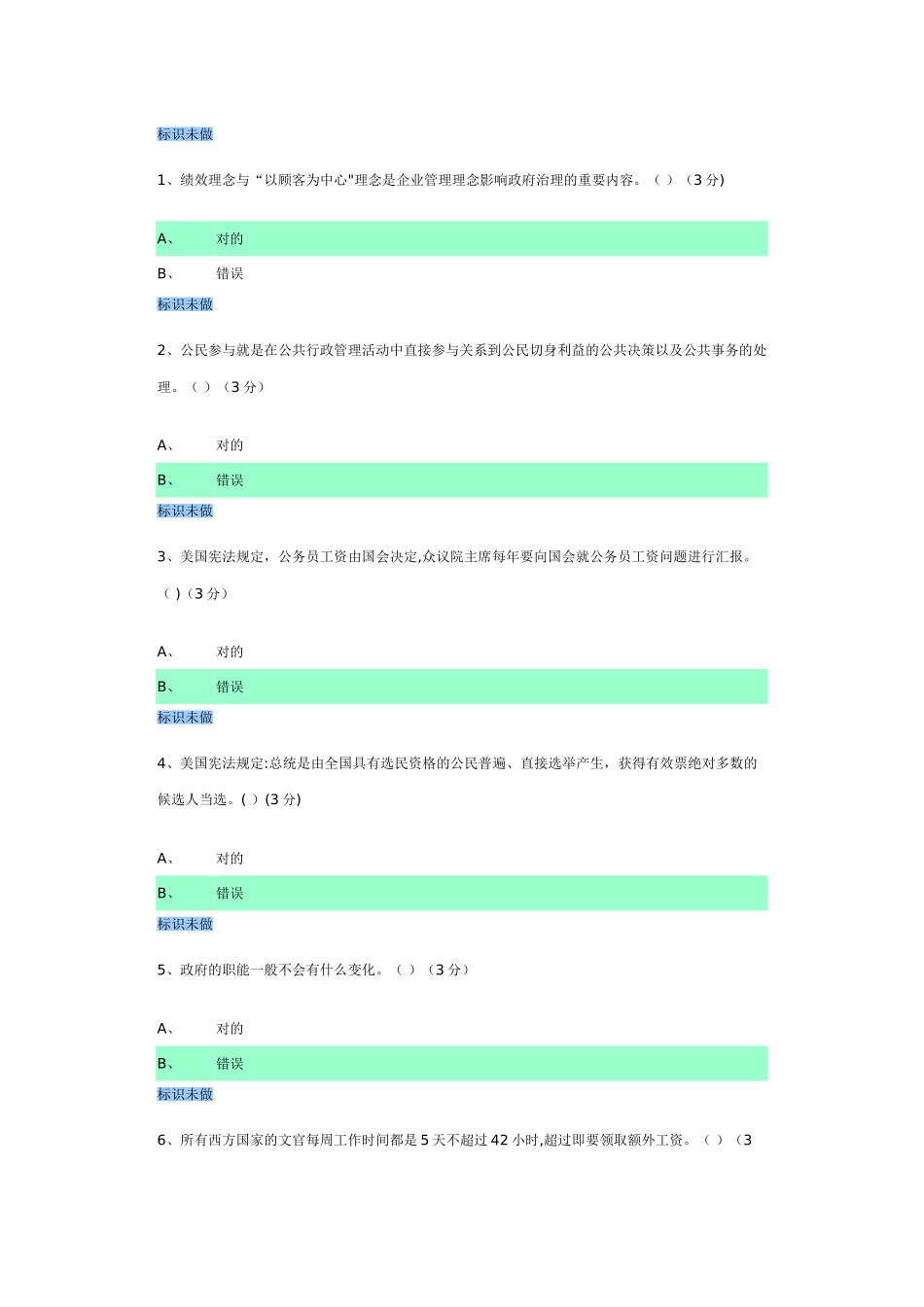 标识未做

1、绩效理念与“以顾客为中心"理念是企业管理理念影响政府治理的重要内容。（ ）（3 分)

A、 对的

B、 错误

标识未做

2、公民参与就是在公共行政管理活动中直接参与关系到公民切身利益的公共决策以及公共事务的处理。（ ）（3 分）

A、 对的

B、 错误

标识未做

3、美国宪法规定，公务员工资由国会决定,众议院主席每年要向国会就公务员工资问题进行汇报。（ )（3 分）

A、 对的

B、 错误

标识未做

4、美国宪法规定:总统是由全国具有选民资格的公民普遍、直接选举产生，获得有效票绝对多数的候选人当选。( )(3 分)

A、 对的

B、 错误

标识未做

5、政府的职能一般不会有什么变化。（ ）（3 分）

A、 对的

B、 错误

标识未做

6、所有西方国家的文官每周工作时间都是 5 天不超过 42 小时,超过即要领取额外工资。（ ）（3